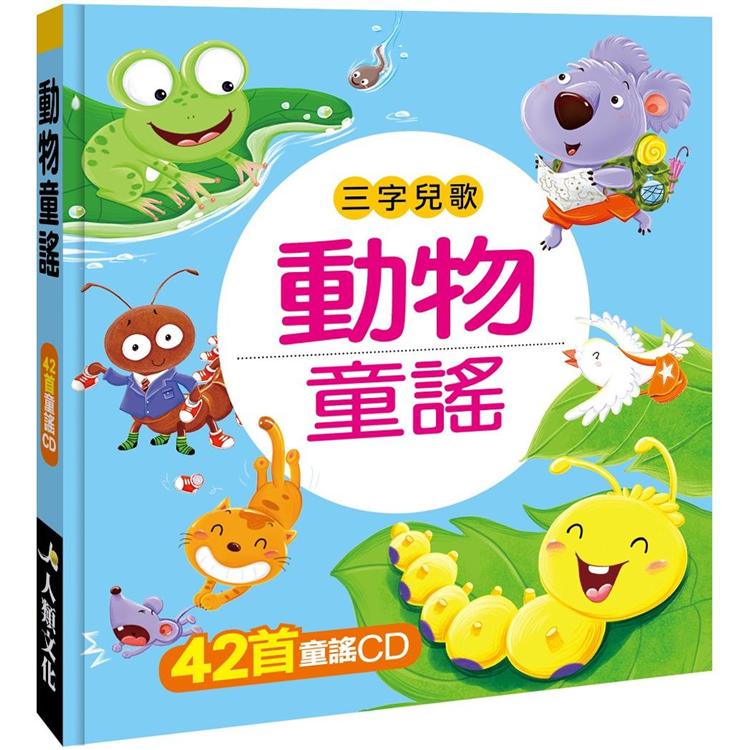 動物童謠

42首童謠CD

人類文化

三字兒歌

動物
童謠

42首童謠CD